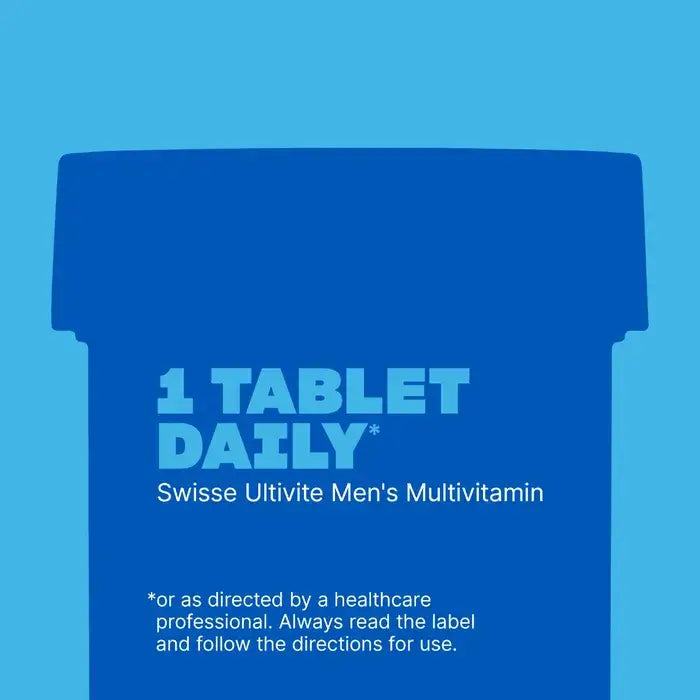 1 TABLET DAILY*

Swisse Ultivite Men's Multivitamin

*or as directed by a healthcare professional. Always read the label and follow the directions for use.